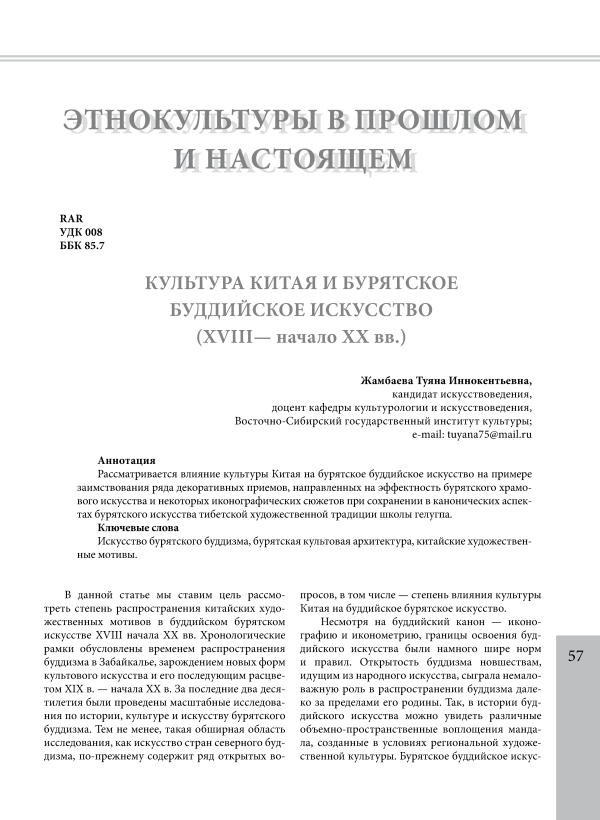 ЭТНОКУЛЬТУРЫ В ПРОШЛОМ И НАСТОЯЩЕМ

RAR
УДК 008
ББК 85.7

КУЛЬТУРА КИТАЯ И БУРЯТСКОЕ БУДДИЙСКОЕ ИСКУССТВО (XVIII— начало XX вв.)

Жамбаева Туяна Иннокентьевна,
кандидат искусствоведения,
доцент кафедры культурологии и искусствоведения,
Восточно-Сибирский государственный институт культуры;
e-mail: tuyana75@mail.ru

Аннотация
Рассматривается влияние культуры Китая на бурятское буддийское искусство на примере заимствования ряда декоративных приемов, направленных на эффектность бурятского храмового искусства и некоторых иконографических сюжетов при сохранении в канонических аспектах бурятского искусства тибетской художественной традиции школы гелугпа.

Ключевые слова
Искусство бурятского буддизма, бурятская культовая архитектура, китайские художественные мотивы.

В данной статье мы ставим цель рассмотреть степень распространения китайских художественных мотивов в буддийском бурятском искусстве XVIII начала XX вв. Хронологические рамки обусловлены временем распространения буддизма в Забайкалье, зарождением новых форм культового искусства и его последующим расцветом XIX в. — начала XX в. За последние два десятилетия были проведены масштабные исследования по истории, культуре и искусству бурятского буддизма. Тем не менее, такая обширная область исследования, как искусство стран северного буддизма, по-прежнему содержит ряд открытых вопросов, в том числе — степень влияния культуры Китая на буддийское бурятское искусство.

Несмотря на буддийский канон — иконографию и иконометрию, границы освоения буддийского искусства были намного шире норм и правил. Открытость буддизма новшествам, идущим из народного искусства, сыграла немаловажную роль в распространении буддизма далеко за пределами его родины. Так, в истории буддийского искусства можно увидеть различные объемно-пространственные воплощения мандала, созданные в условиях региональной художественной культуры. Бурятское буддийское искус-

57